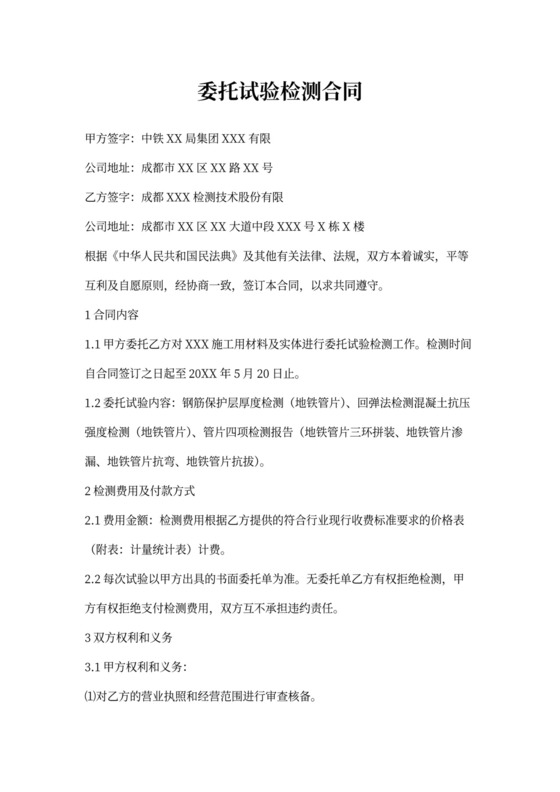 委托试验检测合同

甲方签字：中铁 XX 局集团 XXX 有限

公司地址：成都市 XX 区 XX 路 XX 号

乙方签字：成都 XXX 检测技术股份有限

公司地址：成都市 XX 区 XX 大道中段 XXX 号 X 栋 X 楼

根据《中华人民共和国民法典》及其他有关法律、法规，双方本着诚实，平等互利及自愿原则，经协商一致，签订本合同，以求共同遵守。

1 合同内容

1.1 甲方委托乙方对 XXX 施工用材料及实体进行委托试验检测工作。检测时间自合同签订之日起至 20XX 年 5 月 20 日止。

1.2 委托试验内容：钢筋保护层厚度检测（地铁管片）、回弹法检测混凝土抗压强度检测（地铁管片）、管片四项检测报告（地铁管片三环拼装、地铁管片渗漏、地铁管片抗弯、地铁管片抗拔）。

2 检测费用及付款方式

2.1 费用金额：检测费用根据乙方提供的符合行业现行收费标准要求的价格表（附表：计量统计表）计费。

2.2 每次试验以甲方出具的书面委托单为准。无委托单乙方有权拒绝检测，甲方有权拒绝支付检测费用，双方互不承担违约责任。

3 双方权利和义务

3.1 甲方权利和义务：

⑴对乙方的营业执照和经营范围进行审查核备。